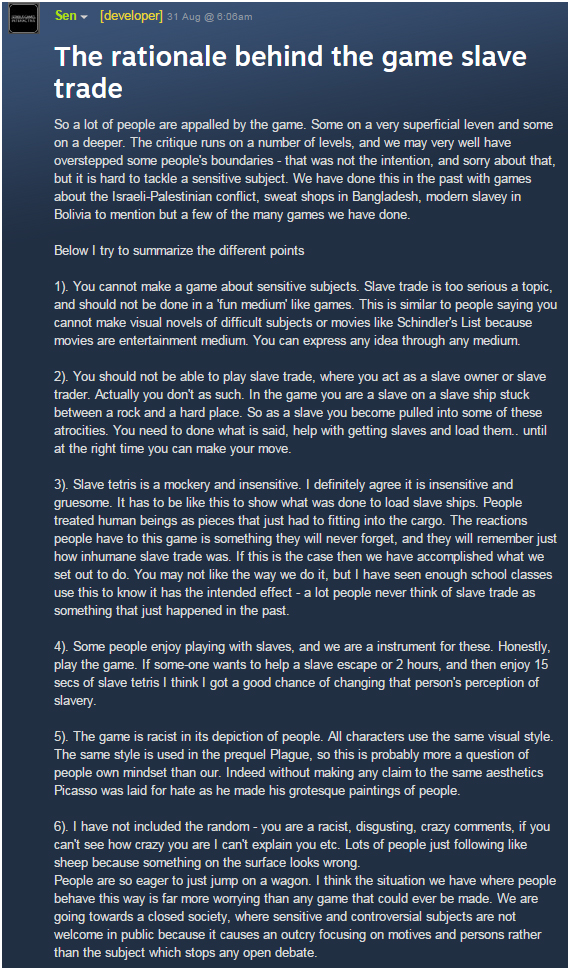 Sen [developer] 31 Aug @ 6:06am

The rationale behind the game slave trade

So a lot of people are appalled by the game. Some on a very superficial leven and some on a deeper. The critique runs on a number of levels, and we may very well have overstepped some people's boundaries - that was not the intention, and sorry about that, but it is hard to tackle a sensitive subject. We have done this in the past with games about the Israeli-Palestinian conflict, sweat shops in Bangladesh, modern slavey in Bolivia to mention but a few of the many games we have done.

Below I try to summarize the different points

1). You cannot make a game about sensitive subjects. Slave trade is too serious a topic, and should not be done in a 'fun medium' like games. This is similar to people saying you cannot make visual novels of difficult subjects or movies like Schindler's List because movies are entertainment medium. You can express any idea through any medium.

2). You should not be able to play slave trade, where you act as a slave owner or slave trader. Actually you don't as such. In the game you are a slave on a slave ship stuck between a rock and a hard place. So as a slave you become pulled into some of these atrocities. You need to done what is said, help with getting slaves and load them.. until at the right time you can make your move.

3). Slave tetris is a mockery and insensitive. I definitely agree it is insensitive and gruesome. It has to be like this to show what was done to load slave ships. People treated human beings as pieces that just had to fitting into the cargo. The reactions people have to this game is something they will never forget, and they will remember just how inhumane slave trade was. If this is the case then we have accomplished what we set out to do. You may not like the way we do it, but I have seen enough school classes use this to know it has the intended effect - a lot people never think of slave trade as something that just happened in the past.

4). Some people enjoy playing with slaves, and we are a instrument for these. Honestly, play the game. If some-one wants to help a slave escape or 2 hours, and then enjoy 15 secs of slave tetris I think I got a good chance of changing that person's perception of slavery.

5). The game is racist in its depiction of people. All characters use the same visual style. The same style is used in the prequel Plague, so this is probably more a question of people own mindset than our. Indeed without making any claim to the same aesthetics Picasso was laid for hate as he made his grotesque paintings of people.

6). I have not included the random - you are a racist, disgusting, crazy comments, if you can't see how crazy you are I can't explain you etc. Lots of people just following like sheep because something on the surface looks wrong.
People are so eager to just jump on a wagon. I think the situation we have where people behave this way is far more worrying than any game that could ever be made. We are going towards a closed society, where sensitive and controversial subjects are not welcome in public because it causes an outcry focusing on motives and persons rather than the subject which stops any open debate.